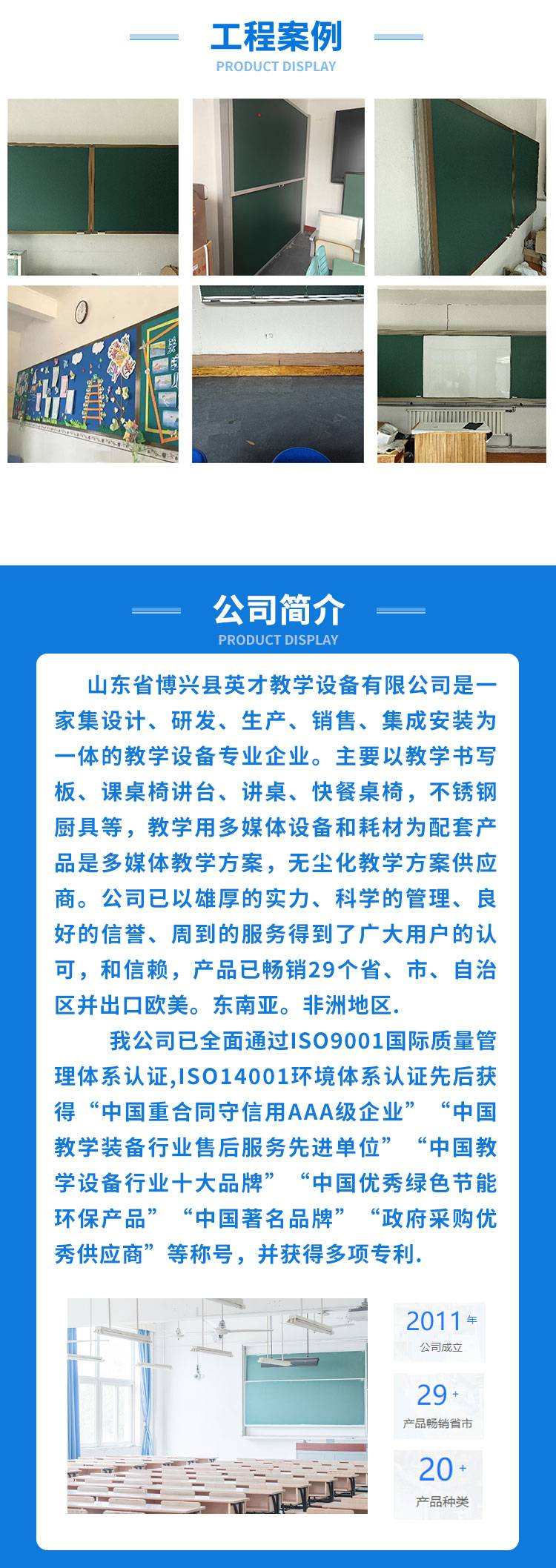 工程案例
PRODUCT DISPLAY

公司简介
PRODUCT DISPLAY

山东省博兴县英才教学设备有限公司是一家集设计、研发、生产、销售、集成安装为一体的教学设备专业企业。主要以教学书写板、课桌椅讲台、讲桌、快餐桌椅，不锈钢厨具等，教学用多媒体设备和耗材为配套产品是多媒体教学方案，无尘化教学方案供应商。公司已以雄厚的实力、科学的管理、良好的信誉、周到的服务得到了广大用户的认可，和信赖，产品已畅销29个省、市、自治区并出口欧美。东南亚。非洲地区.

我公司已全面通过ISO9001国际质量管理体系认证,ISO14001环境体系认证先后获得“中国重合同守信用AAA级企业”“中国教学装备行业售后服务先进单位”“中国教学设备行业十大品牌”“中国优秀绿色节能环保产品”“中国著名品牌”“政府采购优秀供应商”等称号，并获得多项专利.

2011 年
公司成立

29 +
产品畅销省市

20 +
产品种类